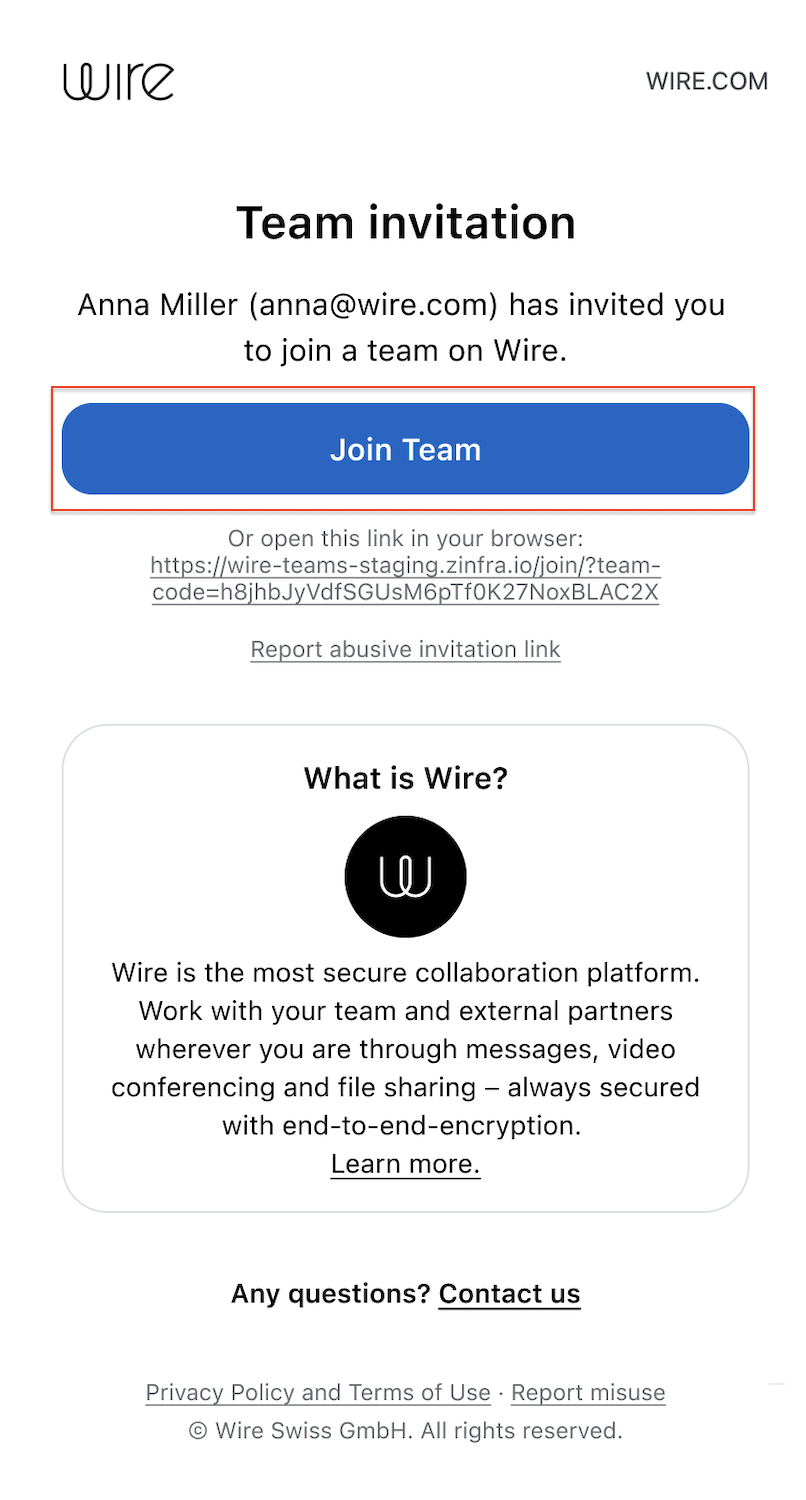 wire

WIRE.COM

Team invitation

Anna Miller (anna@wire.com) has invited you to join a team on Wire.

Join Team

Or open this link in your browser: https://wire-teams-staging.zinfra.io/join/?team-code=h8jhbJyVdfSGUsM6pTf0K27NoxBLAC2X

Report abusive invitation link

What is Wire?

Wire is the most secure collaboration platform. Work with your team and external partners wherever you are through messages, video conferencing and file sharing – always secured with end-to-end-encryption. Learn more.

Any questions? Contact us

Privacy Policy and Terms of Use · Report misuse
© Wire Swiss GmbH. All rights reserved.